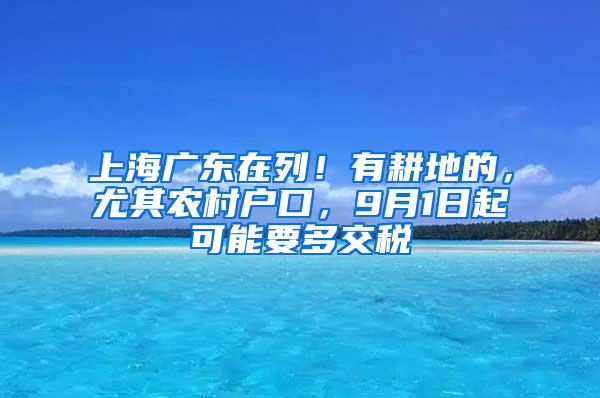 上海广东在列！有耕地的，尤其农村户口，9月1日起可能要多交税